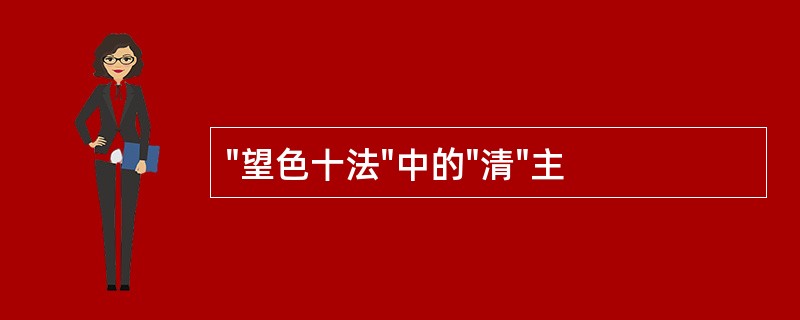 "望色十法"中的"清"主